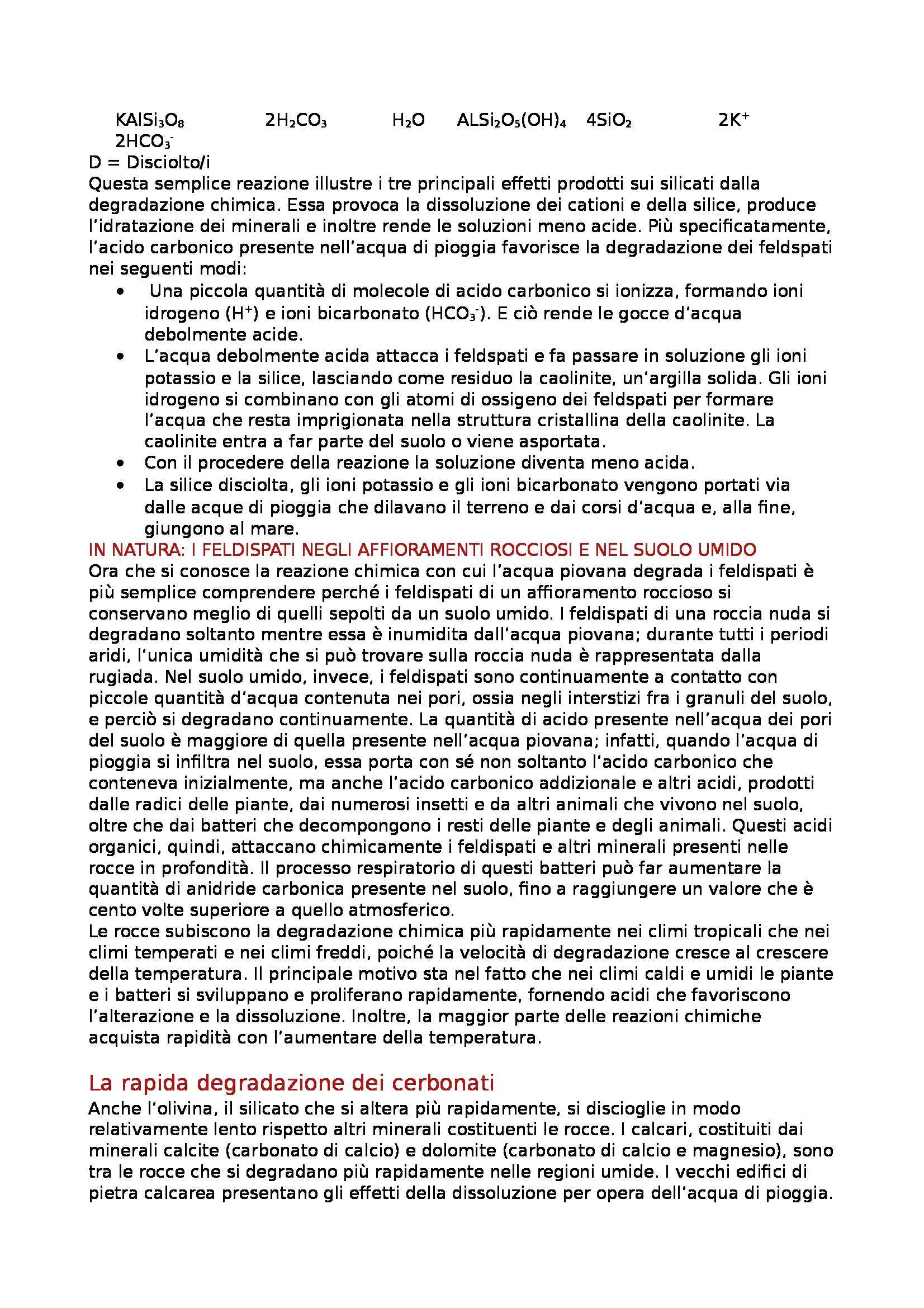 $KAlSi_3O_8$ $2H_2CO_3$ $H_2O$ $ALSi_2O_5(OH)_4$ $4SiO_2$ $2K^+$ $2HCO_3^-$
D = Disciolto/i
Questa semplice reazione illustre i tre principali effetti prodotti sui silicati dalla degradazione chimica. Essa provoca la dissoluzione dei cationi e della silice, produce l'idratazione dei minerali e inoltre rende le soluzioni meno acide. Più specificatamente, l'acido carbonico presente nell'acqua di pioggia favorisce la degradazione dei feldspati nei seguenti modi:
• Una piccola quantità di molecole di acido carbonico si ionizza, formando ioni idrogeno ($H^+$) e ioni bicarbonato ($HCO_3^-$). E ciò rende le gocce d'acqua debolmente acide.
• L'acqua debolmente acida attacca i feldspati e fa passare in soluzione gli ioni potassio e la silice, lasciando come residuo la caolinite, un'argilla solida. Gli ioni idrogeno si combinano con gli atomi di ossigeno dei feldspati per formare l'acqua che resta imprigionata nella struttura cristallina della caolinite. La caolinite entra a far parte del suolo o viene asportata.
• Con il procedere della reazione la soluzione diventa meno acida.
• La silice disciolta, gli ioni potassio e gli ioni bicarbonato vengono portati via dalle acque di pioggia che dilavano il terreno e dai corsi d'acqua e, alla fine, giungono al mare.
IN NATURA: I FELDISPATI NEGLI AFFIORAMENTI ROCCIOSI E NEL SUOLO UMIDO
Ora che si conosce la reazione chimica con cui l'acqua piovana degrada i feldispati è più semplice comprendere perché i feldispati di un affioramento roccioso si conservano meglio di quelli sepolti da un suolo umido. I feldispati di una roccia nuda si degradano soltanto mentre essa è inumidita dall'acqua piovana; durante tutti i periodi aridi, l'unica umidità che si può trovare sulla roccia nuda è rappresentata dalla rugiada. Nel suolo umido, invece, i feldispati sono continuamente a contatto con piccole quantità d'acqua contenuta nei pori, ossia negli interstizi fra i granuli del suolo, e perciò si degradano continuamente. La quantità di acido presente nell'acqua dei pori del suolo è maggiore di quella presente nell'acqua piovana; infatti, quando l'acqua di pioggia si infiltra nel suolo, essa porta con sé non soltanto l'acido carbonico che conteneva inizialmente, ma anche l'acido carbonico addizionale e altri acidi, prodotti dalle radici delle piante, dai numerosi insetti e da altri animali che vivono nel suolo, oltre che dai batteri che decompongono i resti delle piante e degli animali. Questi acidi organici, quindi, attaccano chimicamente i feldispati e altri minerali presenti nelle rocce in profondità. Il processo respiratorio di questi batteri può far aumentare la quantità di anidride carbonica presente nel suolo, fino a raggiungere un valore che è cento volte superiore a quello atmosferico.
Le rocce subiscono la degradazione chimica più rapidamente nei climi tropicali che nei climi temperati e nei climi freddi, poiché la velocità di degradazione cresce al crescere della temperatura. Il principale motivo sta nel fatto che nei climi caldi e umidi le piante e i batteri si sviluppano e proliferano rapidamente, fornendo acidi che favoriscono l'alterazione e la dissoluzione. Inoltre, la maggior parte delle reazioni chimiche acquista rapidità con l'aumentare della temperatura.

La rapida degradazione dei cerbonati
Anche l'olivina, il silicato che si altera più rapidamente, si discioglie in modo relativamente lento rispetto altri minerali costituenti le rocce. I calcari, costituiti dai minerali calcite (carbonato di calcio) e dolomite (carbonato di calcio e magnesio), sono tra le rocce che si degradano più rapidamente nelle regioni umide. I vecchi edifici di pietra calcarea presentano gli effetti della dissoluzione per opera dell'acqua di pioggia.